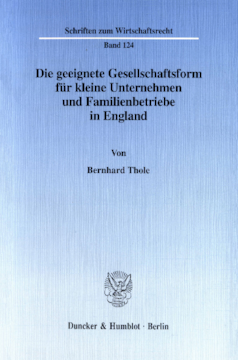 Schriften zum Wirtschaftsrecht

Band 124

Die geeignete Gesellschaftsform für kleine Unternehmen und Familienbetriebe in England

Von

Bernhard Thole

Duncker & Humblot · Berlin